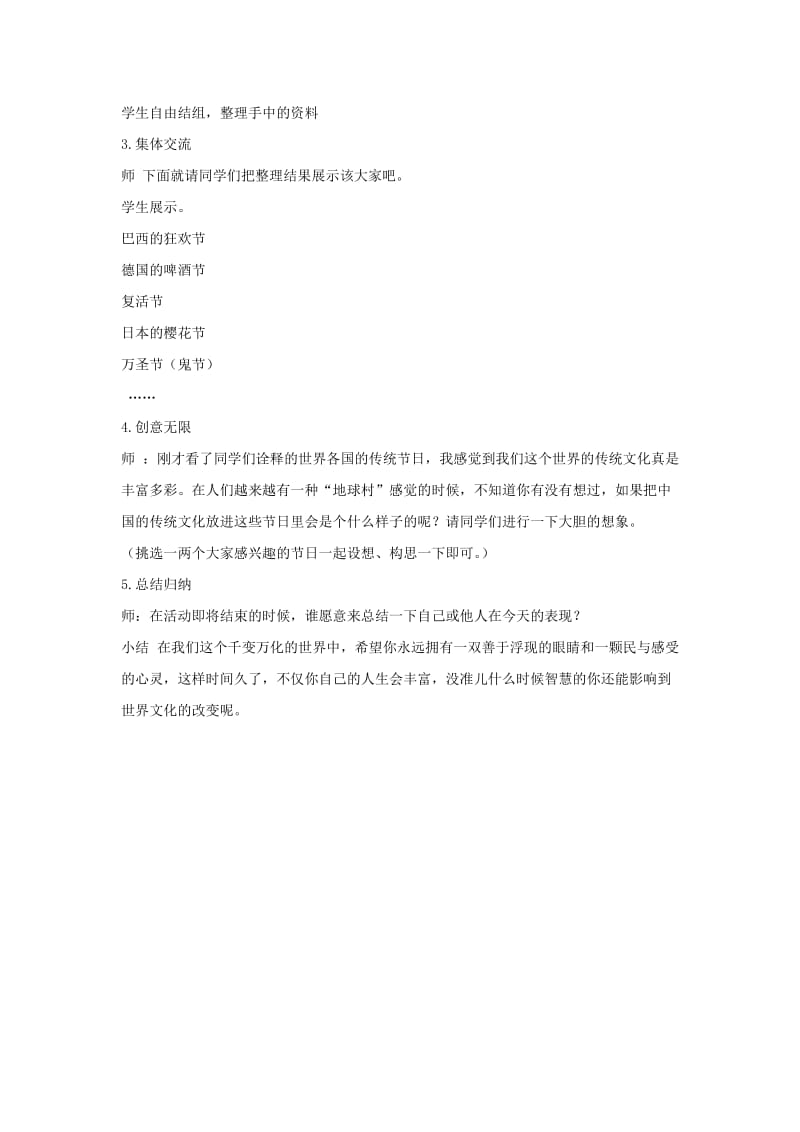 学生自由结组，整理手中的资料

3.集体交流

师 下面就请同学们把整理结果展示该大家吧。

学生展示。

巴西的狂欢节

德国的啤酒节

复活节

日本的樱花节

万圣节（鬼节）

……

4.创意无限

师 ：刚才看了同学们诠释的世界各国的传统节日，我感觉到我们这个世界的传统文化真是丰富多彩。在人们越来越有一种“地球村”感觉的时候，不知道你有没有想过，如果把中国的传统文化放进这些节日里会是个什么样子的呢？请同学们进行一下大胆的想象。

（挑选一两个大家感兴趣的节日一起设想、构思一下即可。）

5.总结归纳

师：在活动即将结束的时候，谁愿意来总结一下自己或他人在今天的表现？

小结 在我们这个千变万化的世界中，希望你永远拥有一双善于浮现的眼睛和一颗民与感受的心灵，这样时间久了，不仅你自己的人生会丰富，没准儿什么时候智慧的你还能影响到世界文化的改变呢。